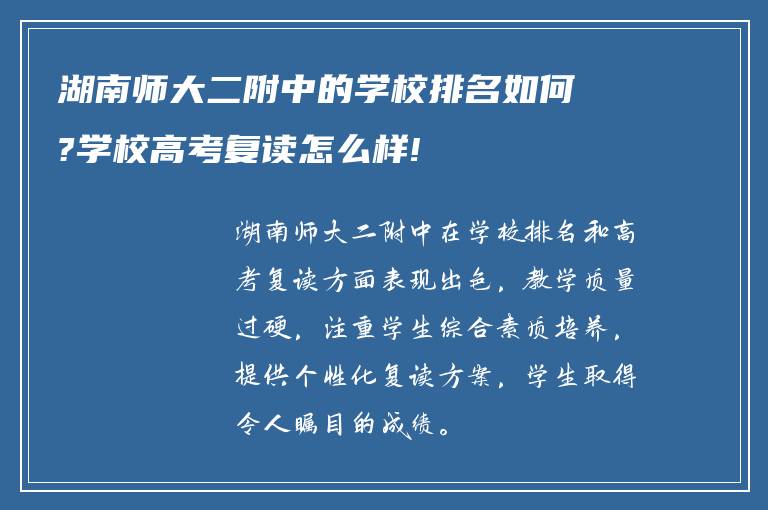 湖南师大二附中的学校排名如何?学校高考复读怎么样!

湖南师大二附中在学校排名和高考复读方面表现出色，教学质量过硬，注重学生综合素质培养，提供个性化复读方案，学生取得令人瞩目的成绩。